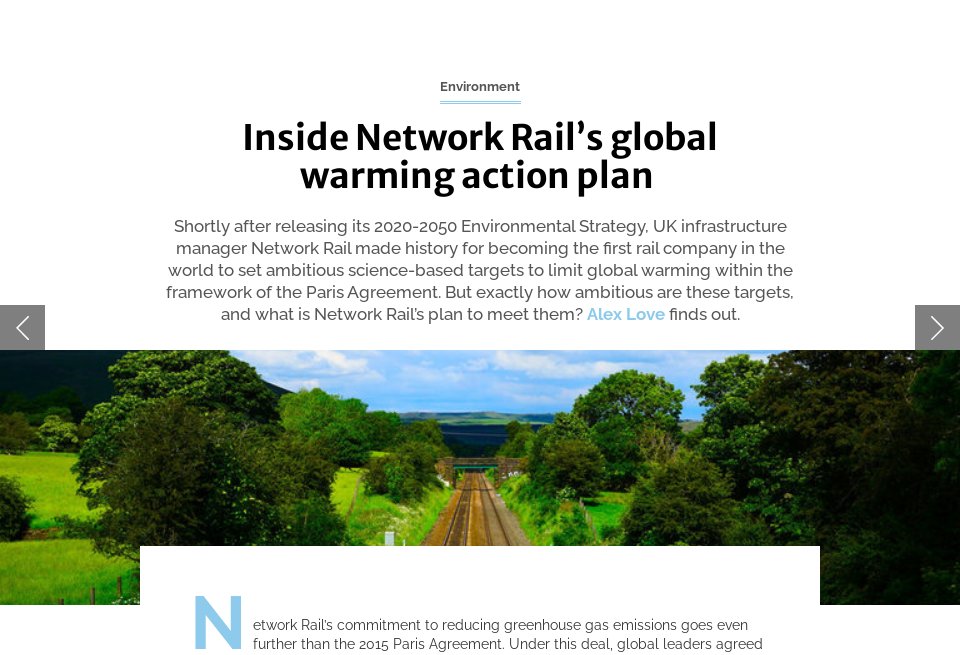 Environment

Inside Network Rail's global warming action plan

Shortly after releasing its 2020-2050 Environmental Strategy, UK infrastructure manager Network Rail made history for becoming the first rail company in the world to set ambitious science-based targets to limit global warming within the framework of the Paris Agreement. But exactly how ambitious are these targets, and what is Network Rail's plan to meet them? Alex Love finds out.

Network Rail's commitment to reducing greenhouse gas emissions goes even further than the 2015 Paris Agreement. Under this deal, global leaders agreed